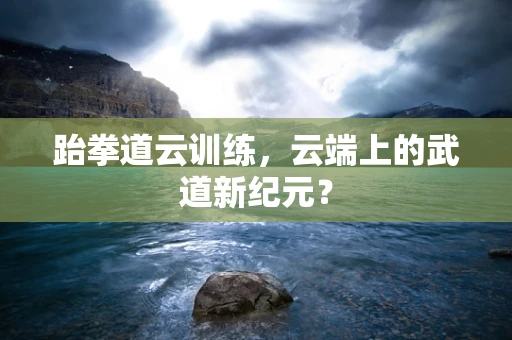 跆拳道云训练，云端上的武道新纪元？